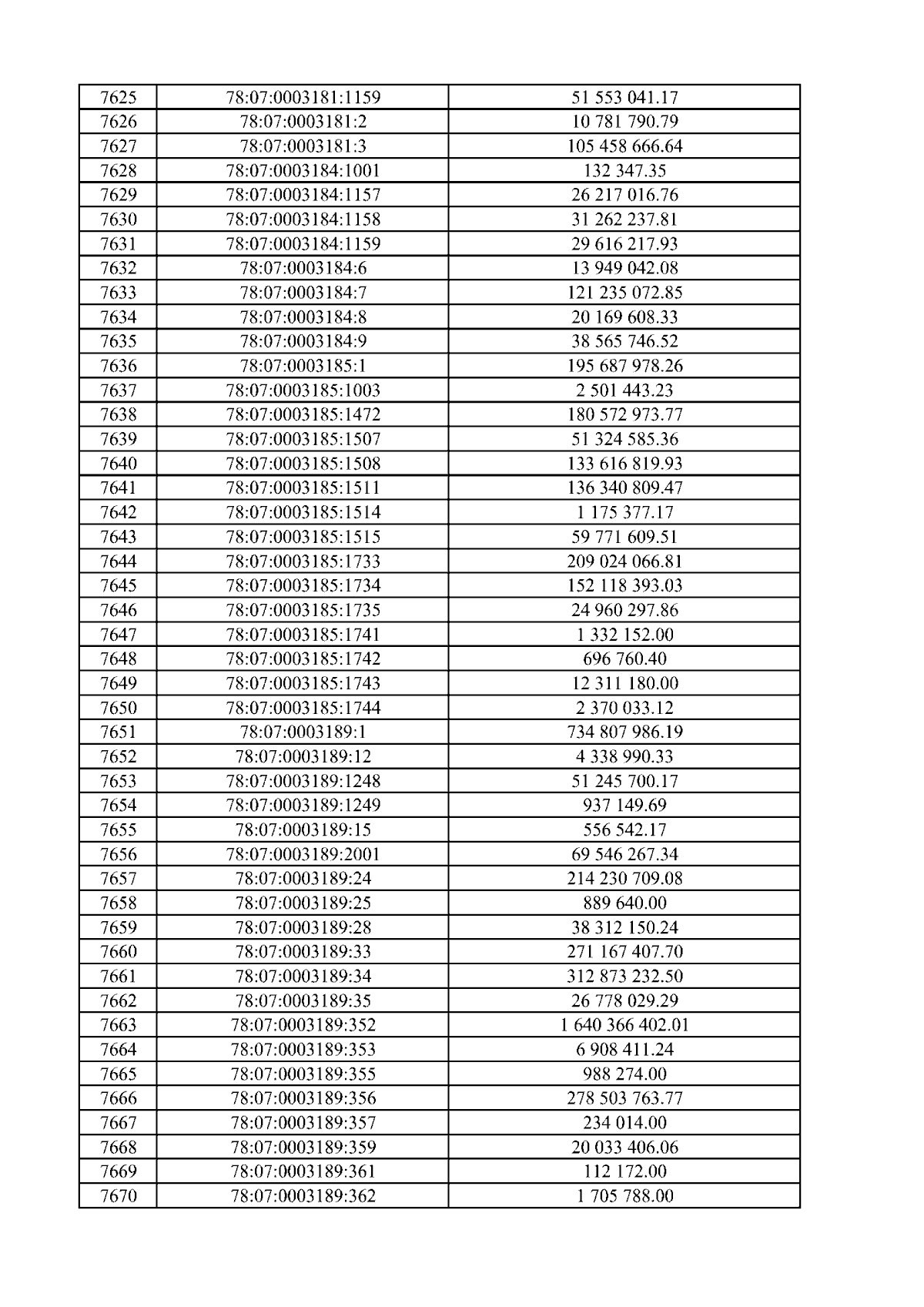 | 7625 | 78:07:0003181:1159 | 51 553 041.17 |
|---|---|---|
| 7626 | 78:07:0003181:2 | 10 781 790.79 |
| 7627 | 78:07:0003181:3 | 105 458 666.64 |
| 7628 | 78:07:0003184:1001 | 132 347.35 |
| 7629 | 78:07:0003184:1157 | 26 217 016.76 |
| 7630 | 78:07:0003184:1158 | 31 262 237.81 |
| 7631 | 78:07:0003184:1159 | 29 616 217.93 |
| 7632 | 78:07:0003184:6 | 13 949 042.08 |
| 7633 | 78:07:0003184:7 | 121 235 072.85 |
| 7634 | 78:07:0003184:8 | 20 169 608.33 |
| 7635 | 78:07:0003184:9 | 38 565 746.52 |
| 7636 | 78:07:0003185:1 | 195 687 978.26 |
| 7637 | 78:07:0003185:1003 | 2 501 443.23 |
| 7638 | 78:07:0003185:1472 | 180 572 973.77 |
| 7639 | 78:07:0003185:1507 | 51 324 585.36 |
| 7640 | 78:07:0003185:1508 | 133 616 819.93 |
| 7641 | 78:07:0003185:1511 | 136 340 809.47 |
| 7642 | 78:07:0003185:1514 | 1 175 377.17 |
| 7643 | 78:07:0003185:1515 | 59 771 609.51 |
| 7644 | 78:07:0003185:1733 | 209 024 066.81 |
| 7645 | 78:07:0003185:1734 | 152 118 393.03 |
| 7646 | 78:07:0003185:1735 | 24 960 297.86 |
| 7647 | 78:07:0003185:1741 | 1 332 152.00 |
| 7648 | 78:07:0003185:1742 | 696 760.40 |
| 7649 | 78:07:0003185:1743 | 12 311 180.00 |
| 7650 | 78:07:0003185:1744 | 2 370 033.12 |
| 7651 | 78:07:0003189:1 | 734 807 986.19 |
| 7652 | 78:07:0003189:12 | 4 338 990.33 |
| 7653 | 78:07:0003189:1248 | 51 245 700.17 |
| 7654 | 78:07:0003189:1249 | 937 149.69 |
| 7655 | 78:07:0003189:15 | 556 542.17 |
| 7656 | 78:07:0003189:2001 | 69 546 267.34 |
| 7657 | 78:07:0003189:24 | 214 230 709.08 |
| 7658 | 78:07:0003189:25 | 889 640.00 |
| 7659 | 78:07:0003189:28 | 38 312 150.24 |
| 7660 | 78:07:0003189:33 | 271 167 407.70 |
| 7661 | 78:07:0003189:34 | 312 873 232.50 |
| 7662 | 78:07:0003189:35 | 26 778 029.29 |
| 7663 | 78:07:0003189:352 | 1 640 366 402.01 |
| 7664 | 78:07:0003189:353 | 6 908 411.24 |
| 7665 | 78:07:0003189:355 | 988 274.00 |
| 7666 | 78:07:0003189:356 | 278 503 763.77 |
| 7667 | 78:07:0003189:357 | 234 014.00 |
| 7668 | 78:07:0003189:359 | 20 033 406.06 |
| 7669 | 78:07:0003189:361 | 112 172.00 |
| 7670 | 78:07:0003189:362 | 1 705 788.00 |